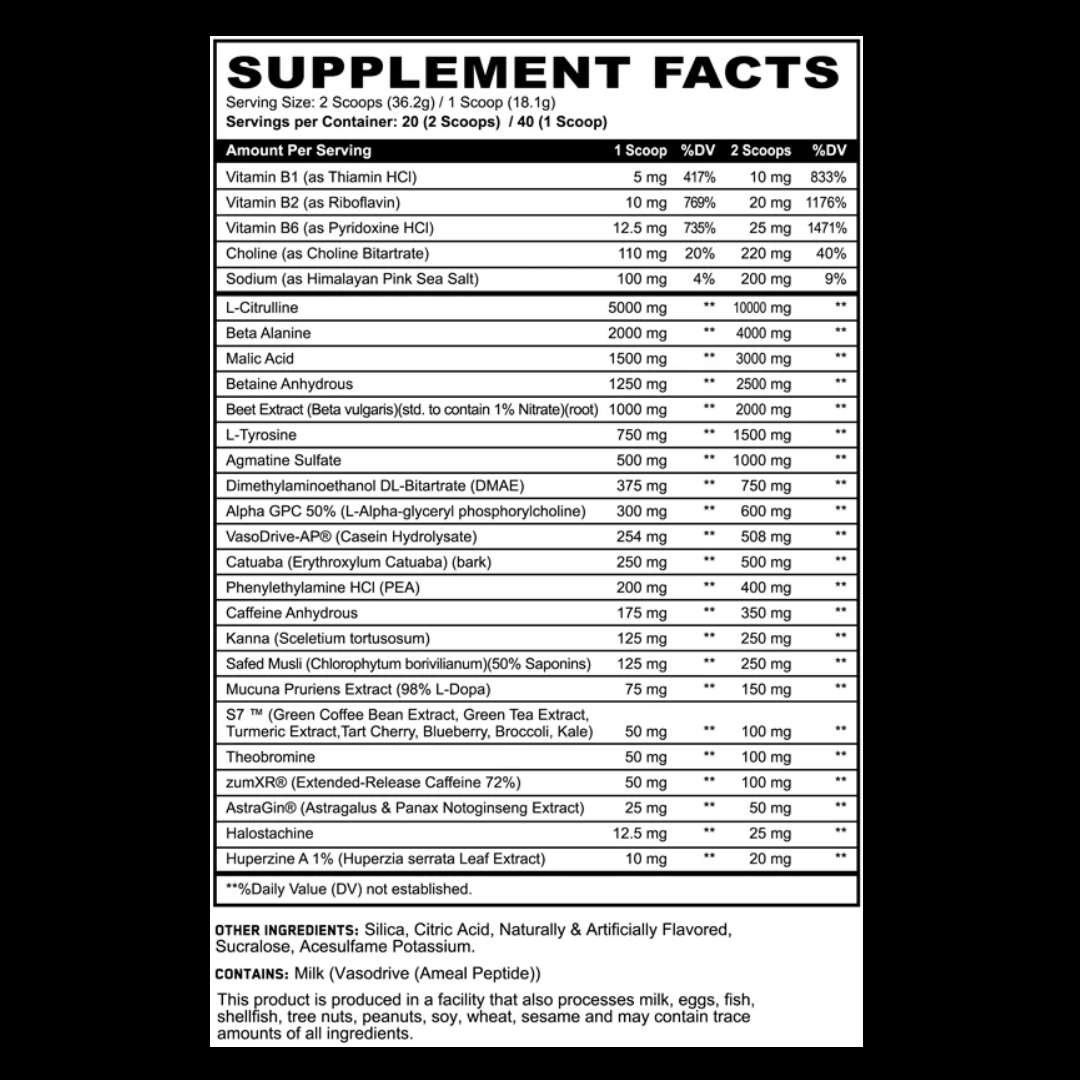 SUPPLEMENT FACTS
Serving Size: 2 Scoops (36.2g) / 1 Scoop (18.1g)
Servings per Container: 20 (2 Scoops) / 40 (1 Scoop)

| Amount Per Serving | 1 Scoop | %DV | 2 Scoops | %DV |
|---|---|---|---|---|
| Vitamin B1 (as Thiamin HCl) | 5 mg | 417% | 10 mg | 833% |
| Vitamin B2 (as Riboflavin) | 10 mg | 769% | 20 mg | 1176% |
| Vitamin B6 (as Pyridoxine HCl) | 12.5 mg | 735% | 25 mg | 1471% |
| Choline (as Choline Bitartrate) | 110 mg | 20% | 220 mg | 40% |
| Sodium (as Himalayan Pink Sea Salt) | 100 mg | 4% | 200 mg | 9% |
| L-Citrulline | 5000 mg | ** | 10000 mg | ** |
| Beta Alanine | 2000 mg | ** | 4000 mg | ** |
| Malic Acid | 1500 mg | ** | 3000 mg | ** |
| Betaine Anhydrous | 1250 mg | ** | 2500 mg | ** |
| Beet Extract (Beta vulgaris)(std. to contain 1% Nitrate)(root) | 1000 mg | ** | 2000 mg | ** |
| L-Tyrosine | 750 mg | ** | 1500 mg | ** |
| Agmatine Sulfate | 500 mg | ** | 1000 mg | ** |
| Dimethylaminoethanol DL-Bitartrate (DMAE) | 375 mg | ** | 750 mg | ** |
| Alpha GPC 50% (L-Alpha-glyceryl phosphorylcholine) | 300 mg | ** | 600 mg | ** |
| VasoDrive-AP® (Casein Hydrolysate) | 254 mg | ** | 508 mg | ** |
| Catuaba (Erythroxylum Catuaba) (bark) | 250 mg | ** | 500 mg | ** |
| Phenylethylamine HCl (PEA) | 200 mg | ** | 400 mg | ** |
| Caffeine Anhydrous | 175 mg | ** | 350 mg | ** |
| Kanna (Sceletium tortusosum) | 125 mg | ** | 250 mg | ** |
| Safed Musli (Chlorophytum borivilianum)(50% Saponins) | 125 mg | ** | 250 mg | ** |
| Mucuna Pruriens Extract (98% L-Dopa) | 75 mg | ** | 150 mg | ** |
| S7 ™ (Green Coffee Bean Extract, Green Tea Extract, Turmeric Extract,Tart Cherry, Blueberry, Broccoli, Kale) | 50 mg | ** | 100 mg | ** |
| Theobromine | 50 mg | ** | 100 mg | ** |
| zumXR® (Extended-Release Caffeine 72%) | 50 mg | ** | 100 mg | ** |
| AstraGin® (Astragalus & Panax Notoginseng Extract) | 25 mg | ** | 50 mg | ** |
| Halostachine | 12.5 mg | ** | 25 mg | ** |
| Huperzine A 1% (Huperzia serrata Leaf Extract) | 10 mg | ** | 20 mg | ** |

**%Daily Value (DV) not established.

OTHER INGREDIENTS: Silica, Citric Acid, Naturally & Artificially Flavored, Sucralose, Acesulfame Potassium.

CONTAINS: Milk (Vasodrive (Ameal Peptide))

This product is produced in a facility that also processes milk, eggs, fish, shellfish, tree nuts, peanuts, soy, wheat, sesame and may contain trace amounts of all ingredients.